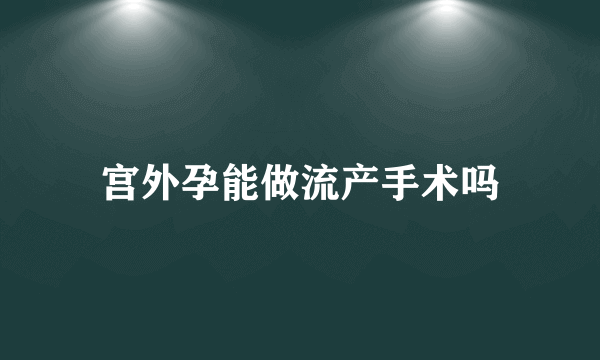 宫外孕能做流产手术吗